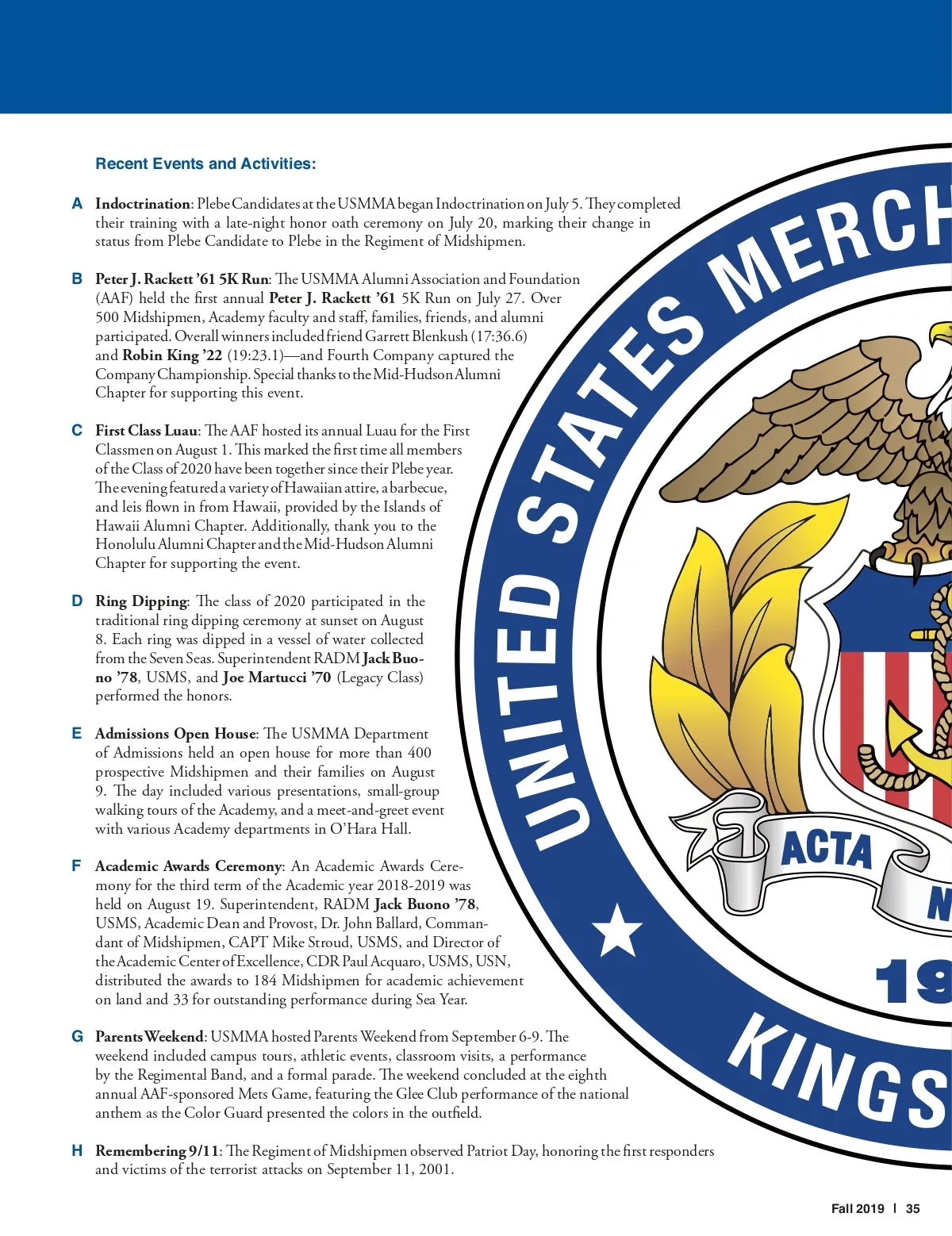 Recent Events and Activities:

A Indoctrination: Plebe Candidates at the USMMA began Indoctrination on July 5. They completed their training with a late-night honor oath ceremony on July 20, marking their change in status from Plebe Candidate to Plebe in the Regiment of Midshipmen.

B Peter J. Rackett '61 5K Run: The USMMA Alumni Association and Foundation (AAF) held the first annual Peter J. Rackett '61 5K Run on July 27. Over 500 Midshipmen, Academy faculty and staff, families, friends, and alumni participated. Overall winners included friend Garrett Blenkush (17:36.6) and Robin King '22 (19:23.1)—and Fourth Company captured the Company Championship. Special thanks to the Mid-Hudson Alumni Chapter for supporting this event.

C First Class Luau: The AAF hosted its annual Luau for the First Classmen on August 1. This marked the first time all members of the Class of 2020 have been together since their Plebe year. The evening featured a variety of Hawaiian attire, a barbecue, and leis flown in from Hawaii, provided by the Islands of Hawaii Alumni Chapter. Additionally, thank you to the Honolulu Alumni Chapter and the Mid-Hudson Alumni Chapter for supporting the event.

D Ring Dipping: The class of 2020 participated in the traditional ring dipping ceremony at sunset on August 8. Each ring was dipped in a vessel of water collected from the Seven Seas. Superintendent RADM Jack Buono '78, USMS, and Joe Martucci '70 (Legacy Class) performed the honors.

E Admissions Open House: The USMMA Department of Admissions held an open house for more than 400 prospective Midshipmen and their families on August 9. The day included various presentations, small-group walking tours of the Academy, and a meet-and-greet event with various Academy departments in O'Hara Hall.

F Academic Awards Ceremony: An Academic Awards Ceremony for the third term of the Academic year 2018-2019 was held on August 19. Superintendent, RADM Jack Buono '78, USMS, Academic Dean and Provost, Dr. John Ballard, Commandant of Midshipmen, CAPT Mike Stroud, USMS, and Director of the Academic Center of Excellence, CDR Paul Acquaro, USMS, USN, distributed the awards to 184 Midshipmen for academic achievement on land and 33 for outstanding performance during Sea Year.

G Parents Weekend: USMMA hosted Parents Weekend from September 6-9. The weekend included campus tours, athletic events, classroom visits, a performance by the Regimental Band, and a formal parade. The weekend concluded at the eighth annual AAF-sponsored Mets Game, featuring the Glee Club performance of the national anthem as the Color Guard presented the colors in the outfield.

H Remembering 9/11: The Regiment of Midshipmen observed Patriot Day, honoring the first responders and victims of the terrorist attacks on September 11, 2001.

UNITED STATES MERCH
ACTA
N
19
KINGS

Fall 2019 | 35